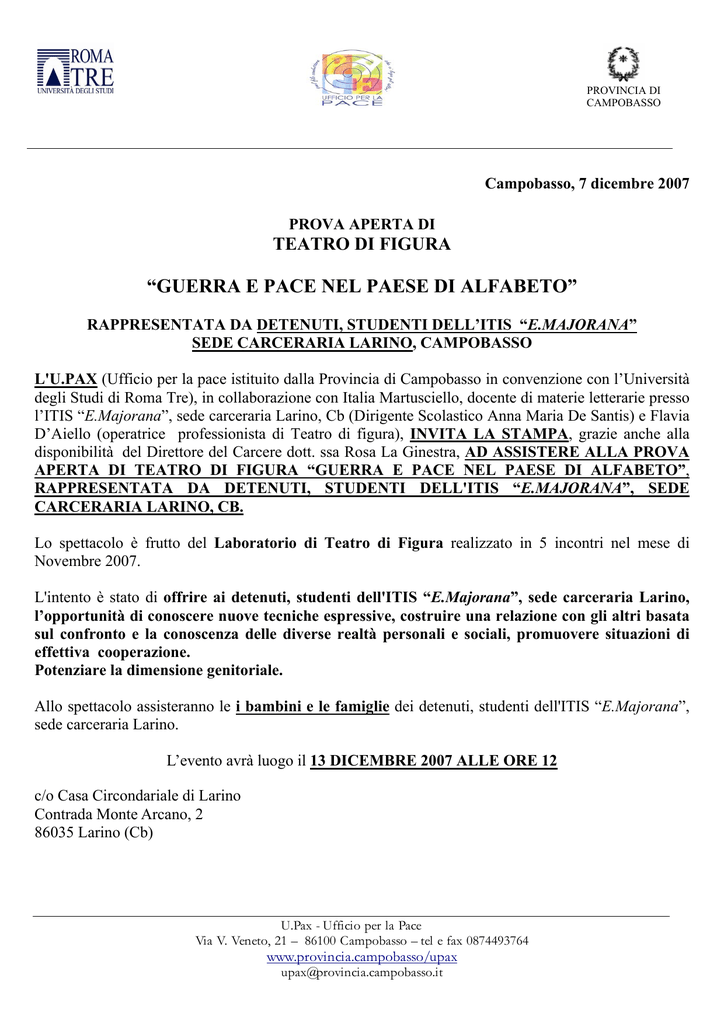 ROMA TRE
UNIVERSITÀ DEGLI STUDI

UFFICIO PER LA PACE

PROVINCIA DI CAMPOBASSO

Campobasso, 7 dicembre 2007

PROVA APERTA DI
TEATRO DI FIGURA

“GUERRA E PACE NEL PAESE DI ALFABETO”

RAPPRESENTATA DA DETENUTI, STUDENTI DELL’ITIS “E.MAJORANA”
SEDE CARCERARIA LARINO, CAMPOBASSO

L'U.PAX (Ufficio per la pace istituito dalla Provincia di Campobasso in convenzione con l’Università degli Studi di Roma Tre), in collaborazione con Italia Martusciello, docente di materie letterarie presso l’ITIS “E.Majorana”, sede carceraria Larino, Cb (Dirigente Scolastico Anna Maria De Santis) e Flavia D’Aiello (operatrice professionista di Teatro di figura), INVITA LA STAMPA, grazie anche alla disponibilità del Direttore del Carcere dott. ssa Rosa La Ginestra, AD ASSISTERE ALLA PROVA APERTA DI TEATRO DI FIGURA “GUERRA E PACE NEL PAESE DI ALFABETO”, RAPPRESENTATA DA DETENUTI, STUDENTI DELL'ITIS “E.MAJORANA”, SEDE CARCERARIA LARINO, CB.

Lo spettacolo è frutto del Laboratorio di Teatro di Figura realizzato in 5 incontri nel mese di Novembre 2007.

L'intento è stato di offrire ai detenuti, studenti dell'ITIS “E.Majorana”, sede carceraria Larino, l’opportunità di conoscere nuove tecniche espressive, costruire una relazione con gli altri basata sul confronto e la conoscenza delle diverse realtà personali e sociali, promuovere situazioni di effettiva cooperazione.
Potenziare la dimensione genitoriale.

Allo spettacolo assisteranno le i bambini e le famiglie dei detenuti, studenti dell'ITIS “E.Majorana”, sede carceraria Larino.

L’evento avrà luogo il 13 DICEMBRE 2007 ALLE ORE 12

c/o Casa Circondariale di Larino
Contrada Monte Arcano, 2
86035 Larino (Cb)

U.Pax - Ufficio per la Pace
Via V. Veneto, 21 – 86100 Campobasso – tel e fax 0874493764
www.provincia.campobasso/upax
upax@provincia.campobasso.it